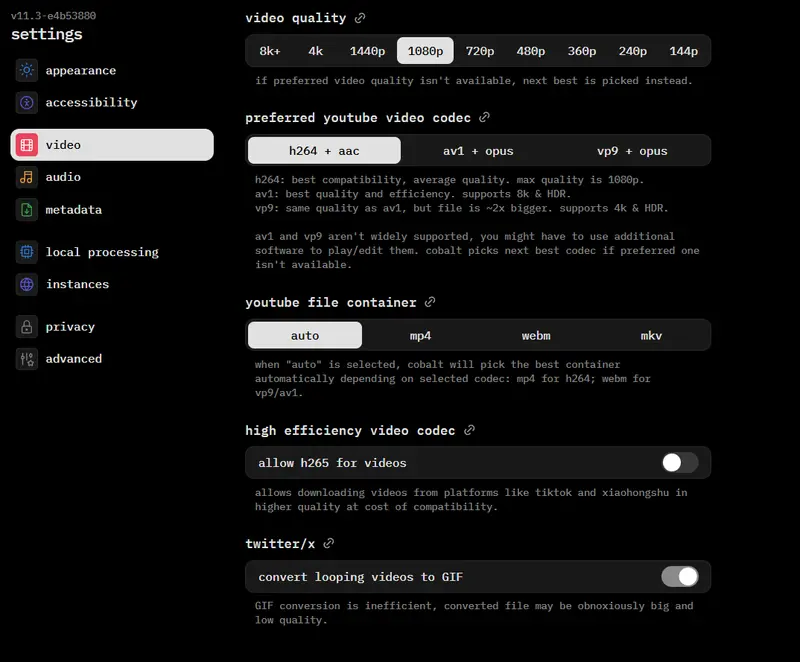 v11.3-e4b53880
settings

appearance
accessibility
video
audio
metadata
local processing
instances
privacy
advanced

video quality

8k+ 4k 1440p 1080p 720p 480p 360p 240p 144p

if preferred video quality isn't available, next best is picked instead.

preferred youtube video codec

h264 + aac av1 + opus vp9 + opus

h264: best compatibility, average quality. max quality is 1080p.
av1: best quality and efficiency. supports 8k & HDR.
vp9: same quality as av1, but file is ~2x bigger. supports 4k & HDR.

av1 and vp9 aren't widely supported, you might have to use additional software to play/edit them. cobalt picks next best codec if preferred one isn't available.

youtube file container

auto mp4 webm mkv

when "auto" is selected, cobalt will pick the best container automatically depending on selected codec: mp4 for h264; webm for vp9/av1.

high efficiency video codec

allow h265 for videos

allows downloading videos from platforms like tiktok and xiaohongshu in higher quality at cost of compatibility.

twitter/x

convert looping videos to GIF

GIF conversion is inefficient, converted file may be obnoxiously big and low quality.